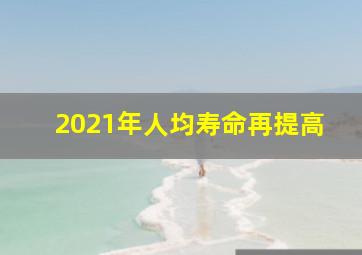 2021年人均寿命再提高